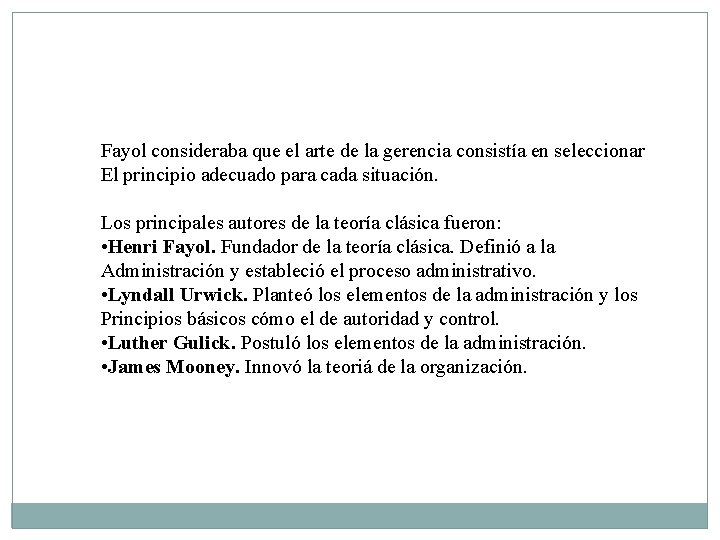 Fayol consideraba que el arte de la gerencia consistía en seleccionar El principio adecuado para cada situación.

Los principales autores de la teoría clásica fueron:
• Henri Fayol. Fundador de la teoría clásica. Definió a la Administración y estableció el proceso administrativo.
• Lyndall Urwick. Planteó los elementos de la administración y los Principios básicos cómo el de autoridad y control.
• Luther Gulick. Postuló los elementos de la administración.
• James Mooney. Innovó la teoriá de la organización.